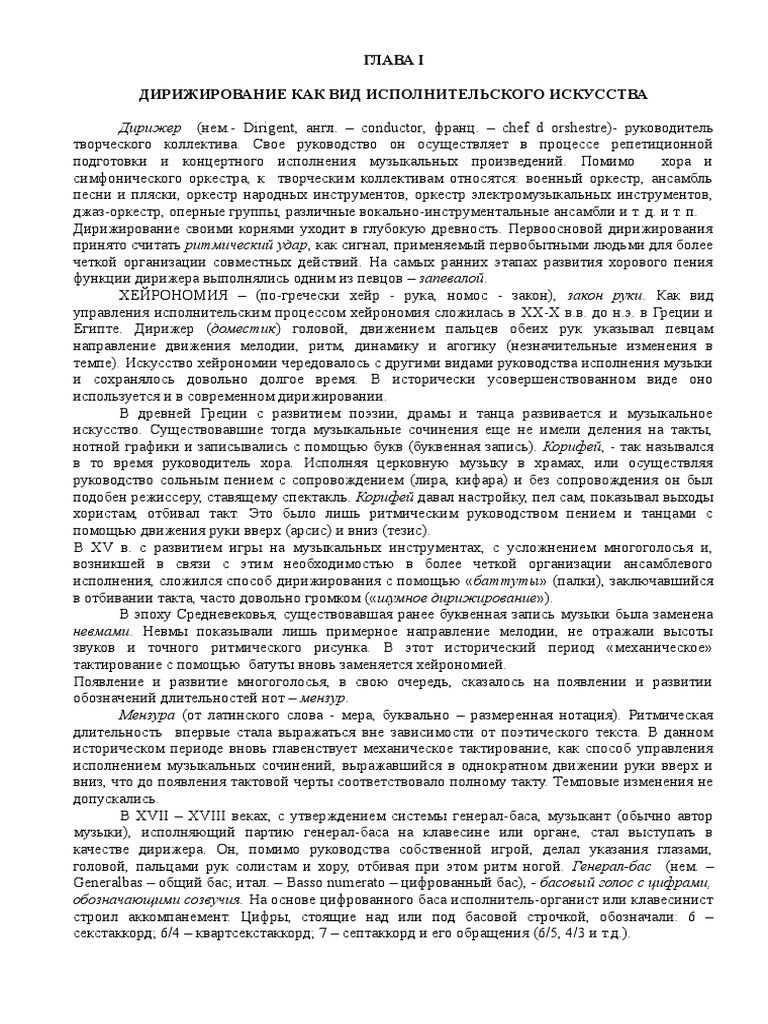 ГЛАВА I

ДИРИЖИРОВАНИЕ КАК ВИД ИСПОЛНИТЕЛЬСКОГО ИСКУССТВА

Дирижер (нем.- Dirigent, англ. – conductor, франц. – chef d orshestre)- руководитель творческого коллектива. Свое руководство он осуществляет в процессе репетиционной подготовки и концертного исполнения музыкальных произведений. Помимо хора и симфонического оркестра, к творческим коллективам относятся: военный оркестр, ансамбль песни и пляски, оркестр народных инструментов, оркестр электромузыкальных инструментов, джаз-оркестр, оперные группы, различные вокально-инструментальные ансамбли и т. д. и т. п. Дирижирование своими корнями уходит в глубокую древность. Первоосновой дирижирования принято считать ритмический удар, как сигнал, применяемый первобытными людьми для более четкой организации совместных действий. На самых ранних этапах развития хорового пения функции дирижера выполнялись одним из певцов – запевалой.

ХЕЙРОНОМИЯ – (по-гречески хейр - рука, номос - закон), закон руки. Как вид управления исполнительским процессом хейрономия сложилась в XX-X в.в. до н.э. в Греции и Египте. Дирижер (доместик) головой, движением пальцев обеих рук указывал певцам направление движения мелодии, ритм, динамику и агогику (незначительные изменения в темпе). Искусство хейрономии чередовалось с другими видами руководства исполнения музыки и сохранялось довольно долгое время. В исторически усовершенствованном виде оно используется и в современном дирижировании.

В древней Греции с развитием поэзии, драмы и танца развивается и музыкальное искусство. Существовавшие тогда музыкальные сочинения еще не имели деления на такты, нотной графики и записывались с помощью букв (буквенная запись). Корифей, - так назывался в то время руководитель хора. Исполняя церковную музыку в храмах, или осуществляя руководство сольным пением с сопровождением (лира, кифара) и без сопровождения он был подобен режиссеру, ставящему спектакль. Корифей давал настройку, пел сам, показывал выходы хористам, отбивал такт. Это было лишь ритмическим руководством пением и танцами с помощью движения руки вверх (арсис) и вниз (тезис).
В XV в. с развитием игры на музыкальных инструментах, с усложнением многоголосья и, возникшей в связи с этим необходимостью в более четкой организации ансамблевого исполнения, сложился способ дирижирования с помощью «баттуты» (палки), заключавшийся в отбивании такта, часто довольно громком («шумное дирижирование»).

В эпоху Средневековья, существовавшая ранее буквенная запись музыки была заменена невмами. Невмы показывали лишь примерное направление мелодии, не отражали высоты звуков и точного ритмического рисунка. В этот исторический период «механическое» тактирование с помощью батуты вновь заменяется хейрономией.
Появление и развитие многоголосья, в свою очередь, сказалось на появлении и развитии обозначений длительностей нот – мензур.

Мензура (от латинского слова - мера, буквально – размеренная нотация). Ритмическая длительность впервые стала выражаться вне зависимости от поэтического текста. В данном историческом периоде вновь главенствует механическое тактирование, как способ управления исполнением музыкальных сочинений, выражавшийся в однократном движении руки вверх и вниз, что до появления тактовой черты соответствовало полному такту. Темповые изменения не допускались.

В XVII – XVIII веках, с утверждением системы генерал-баса, музыкант (обычно автор музыки), исполняющий партию генерал-баса на клавесине или органе, стал выступать в качестве дирижера. Он, помимо руководства собственной игрой, делал указания глазами, головой, пальцами рук солистам и хору, отбивая при этом ритм ногой. Генерал-бас (нем. – Generalbas – общий бас; итал. – Basso numerato – цифрованный бас), - басовый голос с цифрами, обозначающими созвучия. На основе цифрованного баса исполнитель-органист или клавесинист строил аккомпанемент. Цифры, стоящие над или под басовой строчкой, обозначали: 6 – секстаккорд; 6/4 – квартсекстаккорд; 7 – септаккорд и его обращения (6/5, 4/3 и т.д.).